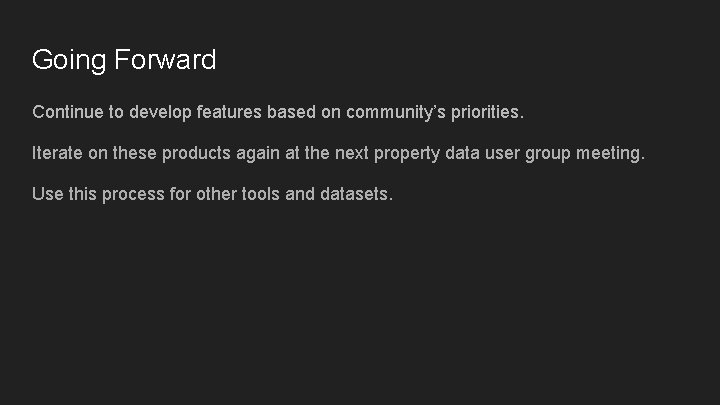 Going Forward

Continue to develop features based on community's priorities.

Iterate on these products again at the next property data user group meeting.

Use this process for other tools and datasets.